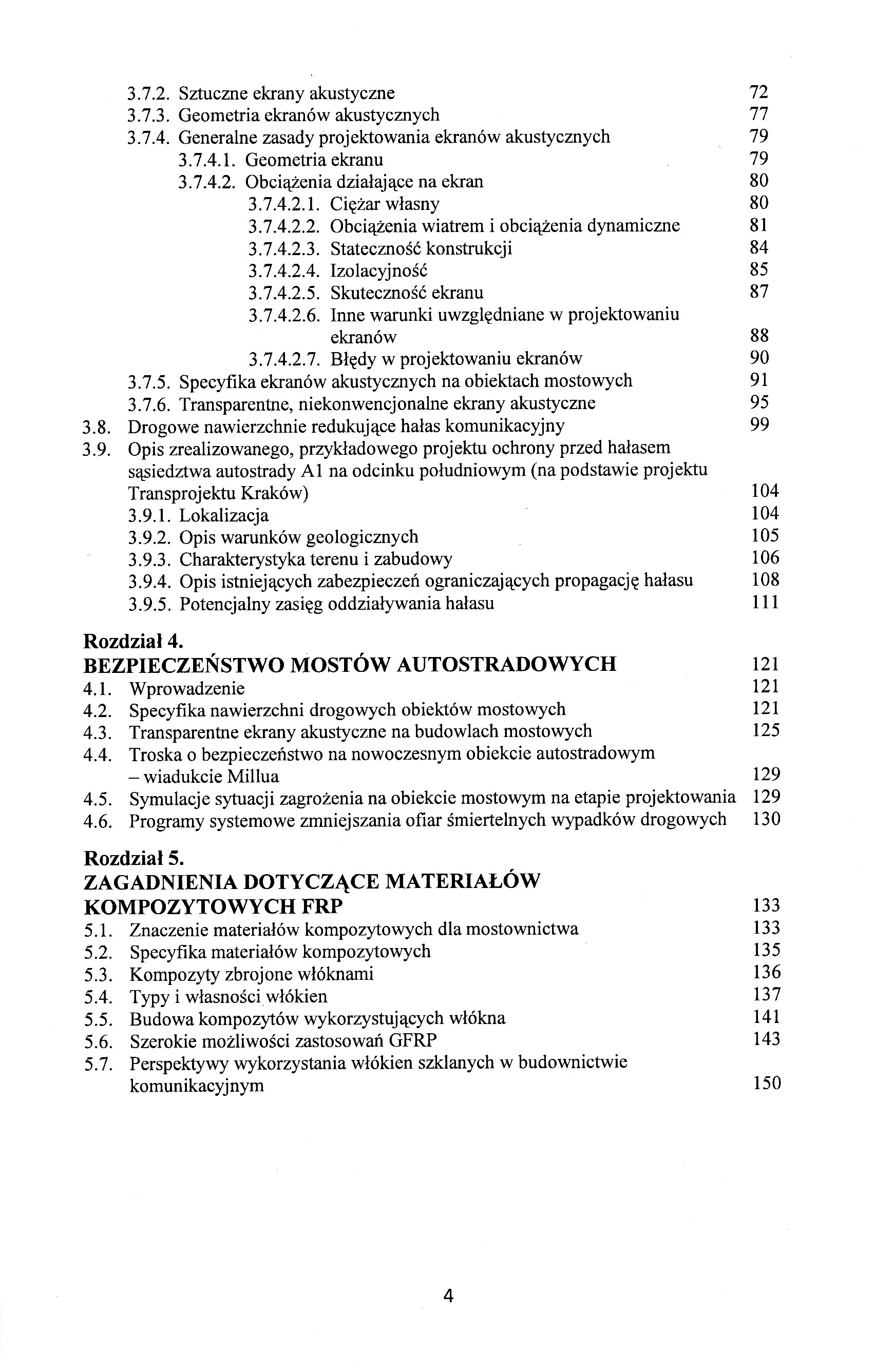 3.7.2. Sztuczne ekrany akustyczne 72
3.7.3. Geometria ekranów akustycznych 77
3.7.4. Generalne zasady projektowania ekranów akustycznych 79
3.7.4.1. Geometria ekranu 79
3.7.4.2. Obciążenia działające na ekran 80
3.7.4.2.1. Ciężar własny 80
3.7.4.2.2. Obciążenia wiatrem i obciążenia dynamiczne 81
3.7.4.2.3. Stateczność konstrukcji 84
3.7.4.2.4. Izolacyjność 85
3.7.4.2.5. Skuteczność ekranu 87
3.7.4.2.6. Inne warunki uwzględniane w projektowaniu ekranów 88
3.7.4.2.7. Błędy w projektowaniu ekranów 90
3.7.5. Specyfika ekranów akustycznych na obiektach mostowych 91
3.7.6. Transparentne, niekonwencjonalne ekrany akustyczne 95
3.8. Drogowe nawierzchnie redukujące hałas komunikacyjny 99
3.9. Opis zrealizowanego, przykładowego projektu ochrony przed hałasem sąsiedztwa autostrady A1 na odcinku południowym (na podstawie projektu Transprojektu Kraków) 104
3.9.1. Lokalizacja 104
3.9.2. Opis warunków geologicznych 105
3.9.3. Charakterystyka terenu i zabudowy 106
3.9.4. Opis istniejących zabezpieczeń ograniczających propagację hałasu 108
3.9.5. Potencjalny zasięg oddziaływania hałasu 111

Rozdział 4.
BEZPIECZEŃSTWO MOSTÓW AUTOSTRADOWYCH 121
4.1. Wprowadzenie 121
4.2. Specyfika nawierzchni drogowych obiektów mostowych 121
4.3. Transparentne ekrany akustyczne na budowlach mostowych 125
4.4. Troska o bezpieczeństwo na nowoczesnym obiekcie autostradowym – wiadukcie Millua 129
4.5. Symulacje sytuacji zagrożenia na obiekcie mostowym na etapie projektowania 129
4.6. Programy systemowe zmniejszania ofiar śmiertelnych wypadków drogowych 130

Rozdział 5.
ZAGADNIENIA DOTYCZĄCE MATERIAŁÓW KOMPOZYTOWYCH FRP 133
5.1. Znaczenie materiałów kompozytowych dla mostownictwa 133
5.2. Specyfika materiałów kompozytowych 135
5.3. Kompozyty zbrojone włóknami 136
5.4. Typy i własności włókien 137
5.5. Budowa kompozytów wykorzystujących włókna 141
5.6. Szerokie możliwości zastosowań GFRP 143
5.7. Perspektywy wykorzystania włókien szklanych w budownictwie komunikacyjnym 150

4